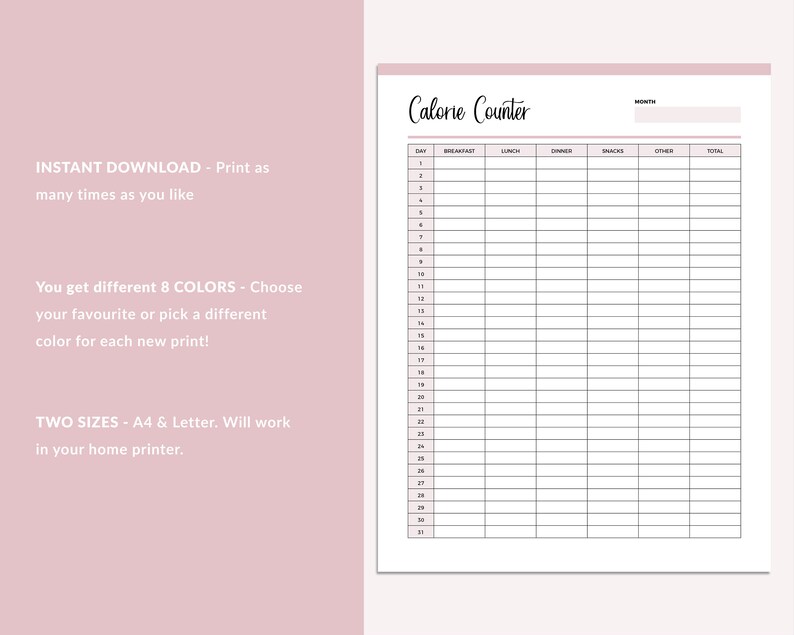 INSTANT DOWNLOAD - Print as many times as you like

You get different 8 COLORS - Choose your favourite or pick a different color for each new print!

TWO SIZES - A4 & Letter. Will work in your home printer.

Calorie Counter

MONTH

| DAY | BREAKFAST | LUNCH | DINNER | SNACKS | OTHER | TOTAL |
|---|---|---|---|---|---|---|
| 1 | | | | | | |
| 2 | | | | | | |
| 3 | | | | | | |
| 4 | | | | | | |
| 5 | | | | | | |
| 6 | | | | | | |
| 7 | | | | | | |
| 8 | | | | | | |
| 9 | | | | | | |
| 10 | | | | | | |
| 11 | | | | | | |
| 12 | | | | | | |
| 13 | | | | | | |
| 14 | | | | | | |
| 15 | | | | | | |
| 16 | | | | | | |
| 17 | | | | | | |
| 18 | | | | | | |
| 19 | | | | | | |
| 20 | | | | | | |
| 21 | | | | | | |
| 22 | | | | | | |
| 23 | | | | | | |
| 24 | | | | | | |
| 25 | | | | | | |
| 26 | | | | | | |
| 27 | | | | | | |
| 28 | | | | | | |
| 29 | | | | | | |
| 30 | | | | | | |
| 31 | | | | | | |